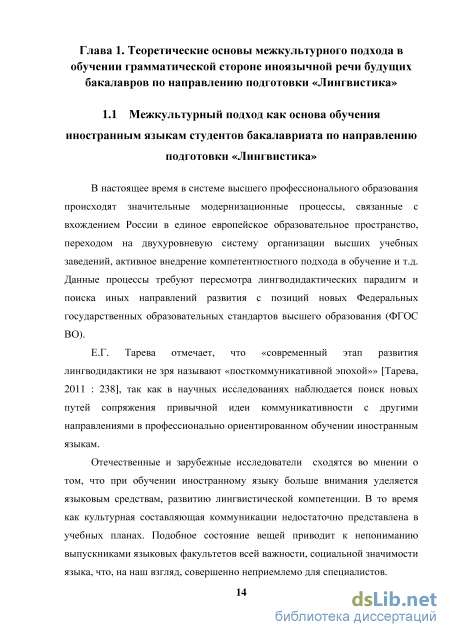 Глава 1. Теоретические основы межкультурного подхода в обучении грамматической стороне иноязычной речи будущих бакалавров по направлению подготовки «Лингвистика»

1.1 Межкультурный подход как основа обучения иностранным языкам студентов бакалавриата по направлению подготовки «Лингвистика»

В настоящее время в системе высшего профессионального образования происходят значительные модернизационные процессы, связанные с вхождением России в единое европейское образовательное пространство, переходом на двухуровневую систему организации высших учебных заведений, активное внедрение компетентностного подхода в обучение и т.д. Данные процессы требуют пересмотра лингводидактических парадигм и поиска иных направлений развития с позиций новых Федеральных государственных образовательных стандартов высшего образования (ФГОС ВО).

Е.Г. Тарева отмечает, что «современный этап развития лингводидактики не зря называют «посткоммуникативной эпохой»» [Тарева, 2011 : 238], так как в научных исследованиях наблюдается поиск новых путей сопряжения привычной идеи коммуникативности с другими направлениями в профессионально ориентированном обучении иностранным языкам.

Отечественные и зарубежные исследователи сходятся во мнении о том, что при обучении иностранному языку больше внимания уделяется языковым средствам, развитию лингвистической компетенции. В то время как культурная составляющая коммуникации недостаточно представлена в учебных планах. Подобное состояние вещей приводит к непониманию выпускниками языковых факультетов всей важности, социальной значимости языка, что, на наш взгляд, совершенно неприемлемо для специалистов.

14

dsLib.net
библиотека диссертаций